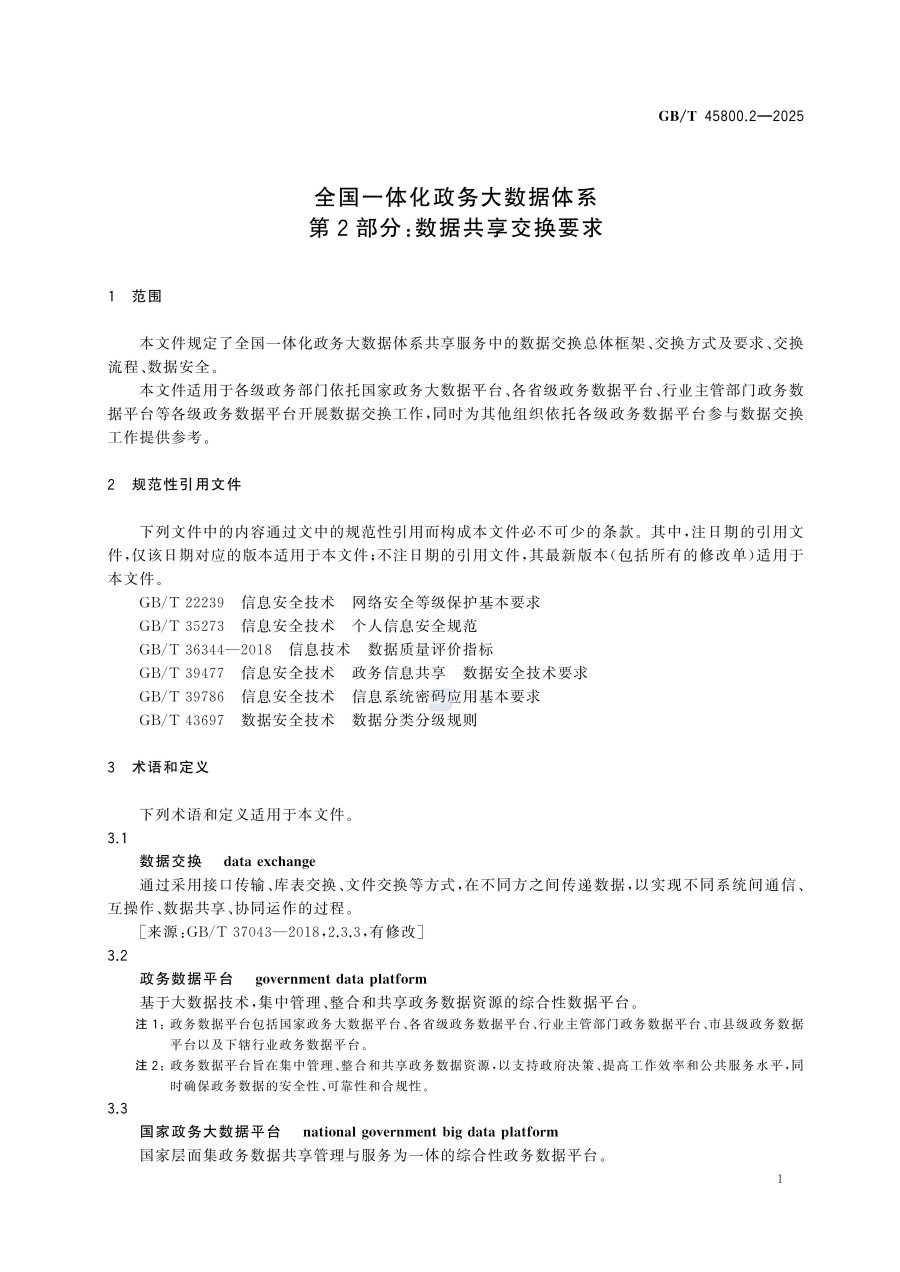 GB/T 45800.2—2025

全国一体化政务大数据体系
第2部分：数据共享交换要求

1 范围

本文件规定了全国一体化政务大数据体系共享服务中的数据交换总体框架、交换方式及要求、交换流程、数据安全。

本文件适用于各级政务部门依托国家政务大数据平台、各省级政务数据平台、行业主管部门政务数据平台等各级政务数据平台开展数据交换工作，同时为其他组织依托各级政务数据平台参与数据交换工作提供参考。

2 规范性引用文件

下列文件中的内容通过文中的规范性引用而构成本文件必不可少的条款。其中，注日期的引用文件，仅该日期对应的版本适用于本文件；不注日期的引用文件，其最新版本（包括所有的修改单）适用于本文件。

GB/T 22239 信息安全技术 网络安全等级保护基本要求
GB/T 35273 信息安全技术 个人信息安全规范
GB/T 36344—2018 信息技术 数据质量评价指标
GB/T 39477 信息安全技术 政务信息共享 数据安全技术要求
GB/T 39786 信息安全技术 信息系统密码应用基本要求
GB/T 43697 数据安全技术 数据分类分级规则

3 术语和定义

下列术语和定义适用于本文件。

3.1
数据交换 data exchange
通过采用接口传输、库表交换、文件交换等方式，在不同方之间传递数据，以实现不同系统间通信、互操作、数据共享、协同运作的过程。
[来源：GB/T 37043—2018，2.3.3，有修改]

3.2
政务数据平台 government data platform
基于大数据技术，集中管理、整合和共享政务数据资源的综合性数据平台。
注1：政务数据平台包括国家政务大数据平台、各省级政务数据平台、行业主管部门政务数据平台、市县级政务数据平台以及下辖行业政务数据平台。
注2：政务数据平台旨在集中管理、整合和共享政务数据资源，以支持政府决策、提高工作效率和公共服务水平，同时确保政务数据的安全性、可靠性和合规性。

3.3
国家政务大数据平台 national government big data platform
国家层面集政务数据共享管理与服务为一体的综合性政务数据平台。

1